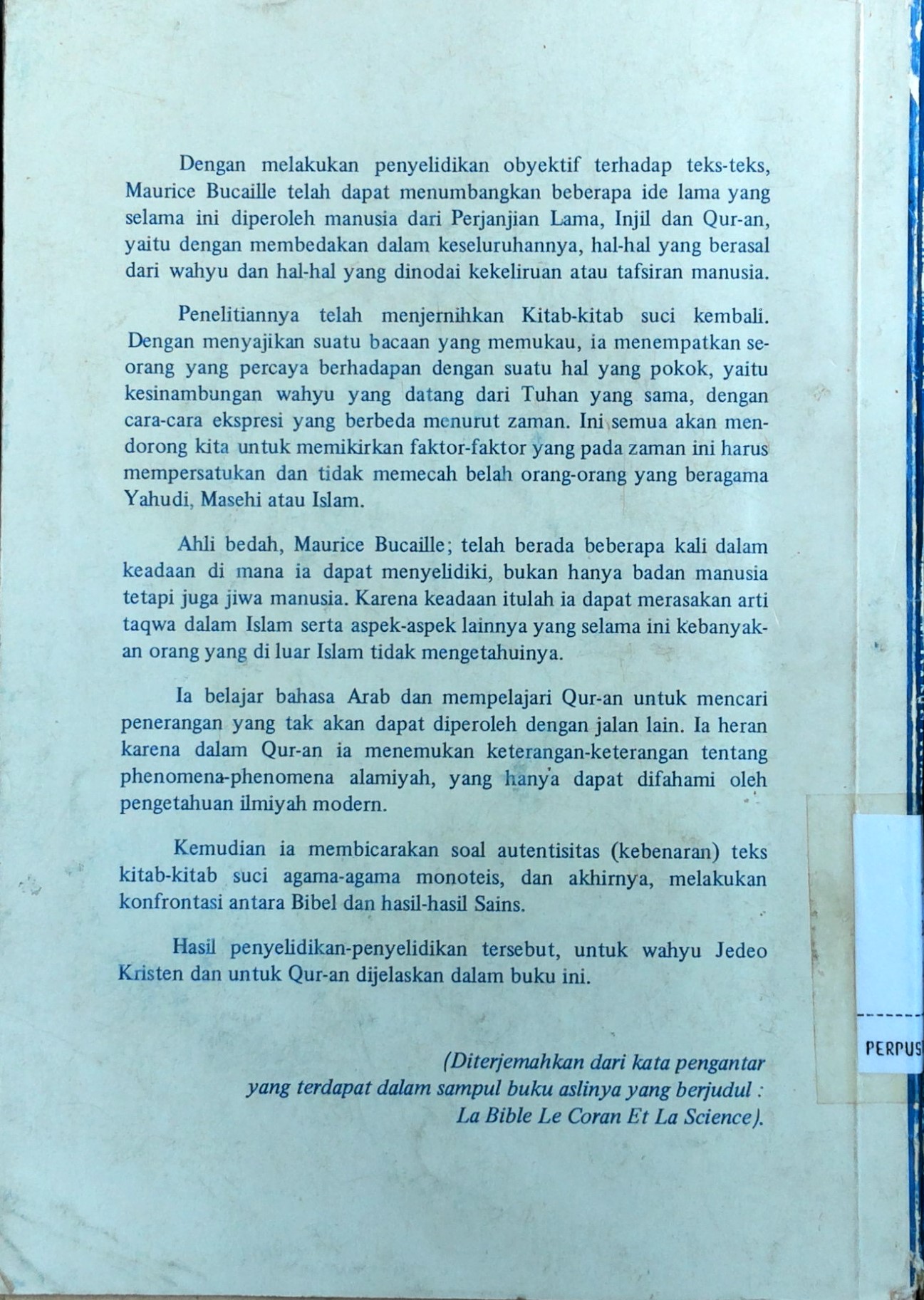 Dengan melakukan penyelidikan obyektif terhadap teks-teks, Maurice Bucaille telah dapat menumbangkan beberapa ide lama yang selama ini diperoleh manusia dari Perjanjian Lama, Injil dan Qur-an, yaitu dengan membedakan dalam keseluruhannya, hal-hal yang berasal dari wahyu dan hal-hal yang dinodai kekeliruan atau tafsiran manusia.

Penelitiannya telah menjernihkan Kitab-kitab suci kembali. Dengan menyajikan suatu bacaan yang memukau, ia menempatkan seorang yang percaya berhadapan dengan suatu hal yang pokok, yaitu kesinambungan wahyu yang datang dari Tuhan yang sama, dengan cara-cara ekspresi yang berbeda menurut zaman. Ini semua akan mendorong kita untuk memikirkan faktor-faktor yang pada zaman ini harus mempersatukan dan tidak memecah belah orang-orang yang beragama Yahudi, Masehi atau Islam.

Ahli bedah, Maurice Bucaille; telah berada beberapa kali dalam keadaan di mana ia dapat menyelidiki, bukan hanya badan manusia tetapi juga jiwa manusia. Karena keadaan itulah ia dapat merasakan arti taqwa dalam Islam serta aspek-aspek lainnya yang selama ini kebanyakan orang yang di luar Islam tidak mengetahuinya.

Ia belajar bahasa Arab dan mempelajari Qur-an untuk mencari penerangan yang tak akan dapat diperoleh dengan jalan lain. Ia heran karena dalam Qur-an ia menemukan keterangan-keterangan tentang phenomena-phenomena alamiyah, yang hanya dapat difahami oleh pengetahuan ilmiyah modern.

Kemudian ia membicarakan soal autentisitas (kebenaran) teks kitab-kitab suci agama-agama monoteis, dan akhirnya, melakukan konfrontasi antara Bibel dan hasil-hasil Sains.

Hasil penyelidikan-penyelidikan tersebut, untuk wahyu Jedeo Kristen dan untuk Qur-an dijelaskan dalam buku ini.

(Diterjemahkan dari kata pengantar yang terdapat dalam sampul buku aslinya yang berjudul : La Bible Le Coran Et La Science).

PERPUS